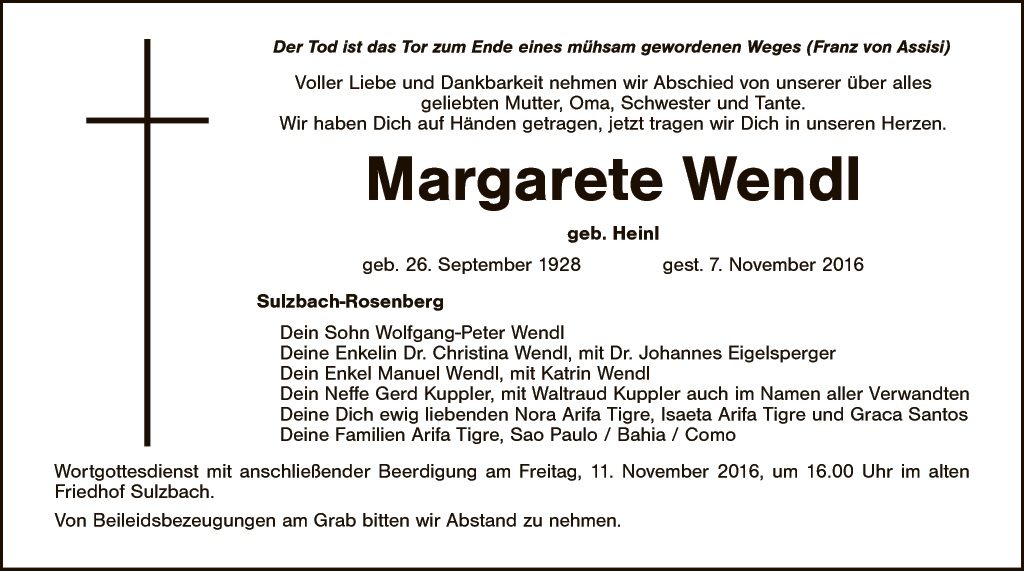 Der Tod ist das Tor zum Ende eines mühsam gewordenen Weges (Franz von Assisi)

Voller Liebe und Dankbarkeit nehmen wir Abschied von unserer über alles geliebten Mutter, Oma, Schwester und Tante.
Wir haben Dich auf Händen getragen, jetzt tragen wir Dich in unseren Herzen.

Margarete Wendl

geb. Heinl

geb. 26. September 1928 gest. 7. November 2016

Sulzbach-Rosenberg

Dein Sohn Wolfgang-Peter Wendl
Deine Enkelin Dr. Christina Wendl, mit Dr. Johannes Eigelsperger
Dein Enkel Manuel Wendl, mit Katrin Wendl
Dein Neffe Gerd Kuppler, mit Waltraud Kuppler auch im Namen aller Verwandten
Deine Dich ewig liebenden Nora Arifa Tigre, Isaeta Arifa Tigre und Graca Santos
Deine Familien Arifa Tigre, Sao Paulo / Bahia / Como

Wortgottesdienst mit anschließender Beerdigung am Freitag, 11. November 2016, um 16.00 Uhr im alten Friedhof Sulzbach.

Von Beileidsbezeugungen am Grab bitten wir Abstand zu nehmen.